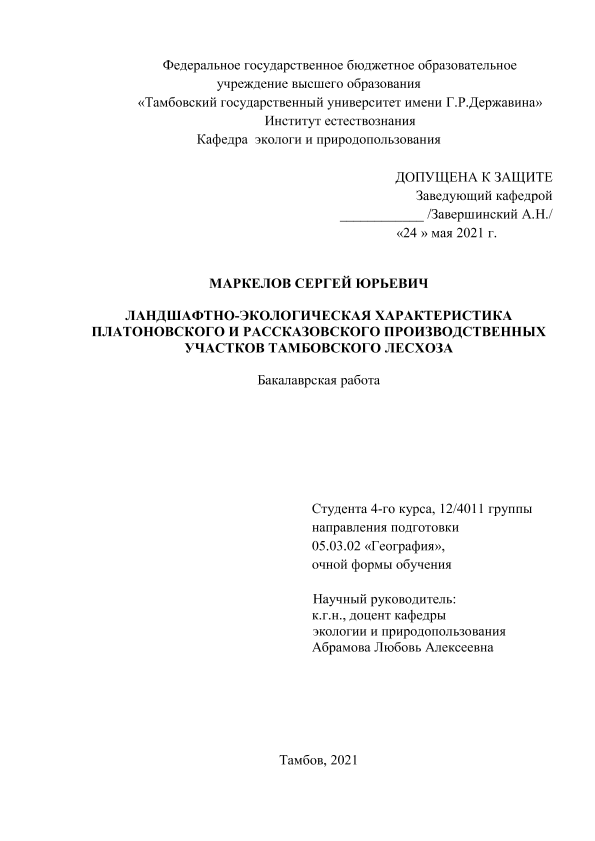 Федеральное государственное бюджетное образовательное учреждение высшего образования
«Тамбовский государственный университет имени Г.Р.Державина»
Институт естествознания
Кафедра экологи и природопользования

ДОПУЩЕНА К ЗАЩИТЕ
Заведующий кафедрой
____________ /Завершинский А.Н./
«24 » мая 2021 г.

МАРКЕЛОВ СЕРГЕЙ ЮРЬЕВИЧ

ЛАНДШАФТНО-ЭКОЛОГИЧЕСКАЯ ХАРАКТЕРИСТИКА ПЛАТОНОВСКОГО И РАССКАЗОВСКОГО ПРОИЗВОДСТВЕННЫХ УЧАСТКОВ ТАМБОВСКОГО ЛЕСХОЗА

Бакалаврская работа

Студента 4-го курса, 12/4011 группы
направления подготовки
05.03.02 «География»,
очной формы обучения

Научный руководитель:
к.г.н., доцент кафедры
экологии и природопользования
Абрамова Любовь Алексеевна

Тамбов, 2021